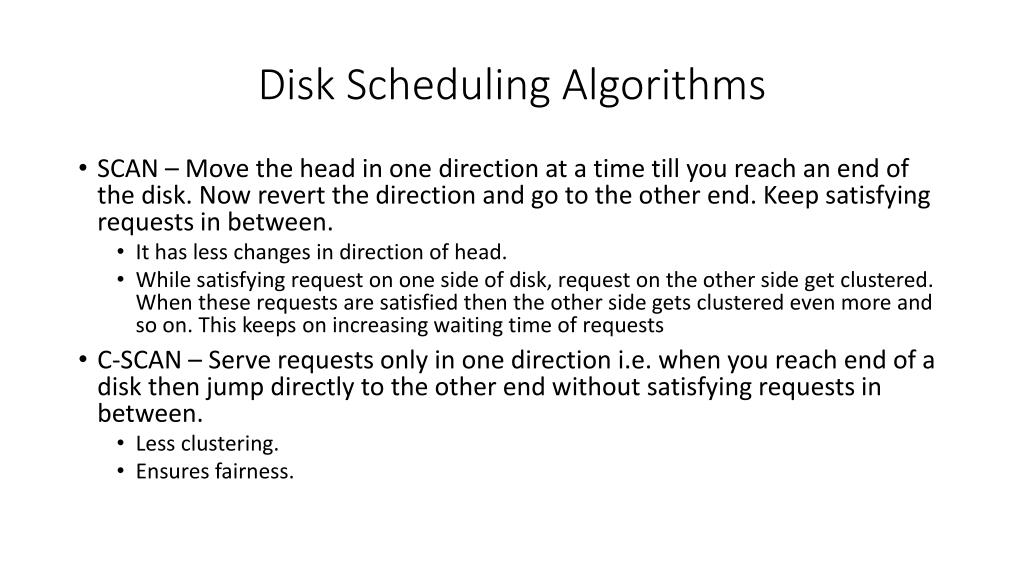 Disk Scheduling Algorithms

• SCAN – Move the head in one direction at a time till you reach an end of the disk. Now revert the direction and go to the other end. Keep satisfying requests in between.
  • It has less changes in direction of head.
  • While satisfying request on one side of disk, request on the other side get clustered. When these requests are satisfied then the other side gets clustered even more and so on. This keeps on increasing waiting time of requests
• C-SCAN – Serve requests only in one direction i.e. when you reach end of a disk then jump directly to the other end without satisfying requests in between.
  • Less clustering.
  • Ensures fairness.